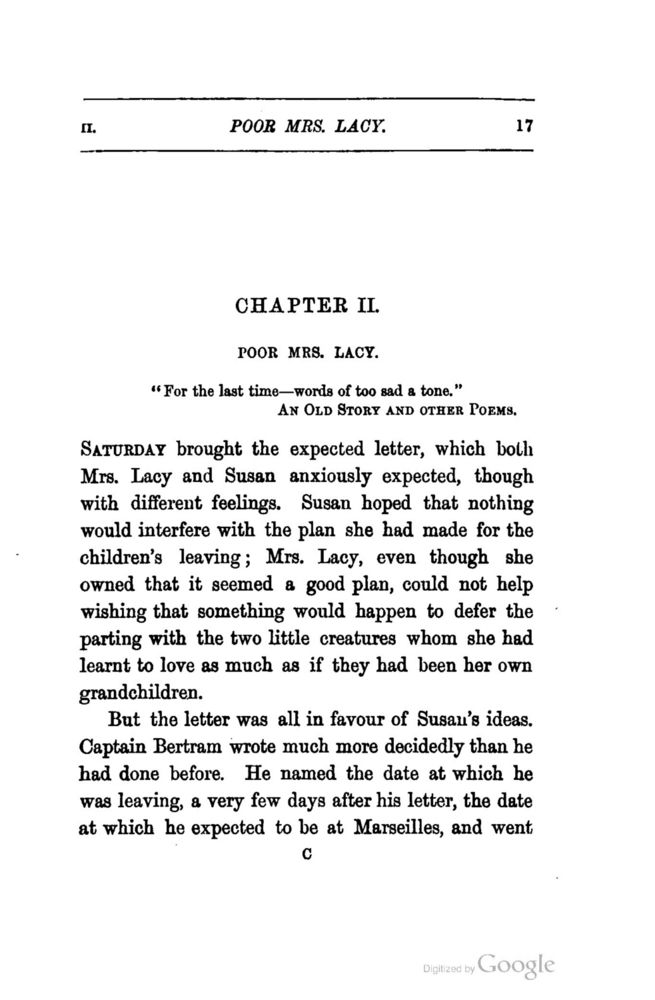 II. POOR MRS. LACY. 17

CHAPTER II.

POOR MRS. LACY.

"For the last time—words of too sad a tone."
AN OLD STORY AND OTHER POEMS.

SATURDAY brought the expected letter, which both Mrs. Lacy and Susan anxiously expected, though with different feelings. Susan hoped that nothing would interfere with the plan she had made for the children's leaving; Mrs. Lacy, even though she owned that it seemed a good plan, could not help wishing that something would happen to defer the parting with the two little creatures whom she had learnt to love as much as if they had been her own grandchildren.

But the letter was all in favour of Susan's ideas. Captain Bertram wrote much more decidedly than he had done before. He named the date at which he was leaving, a very few days after his letter, the date at which he expected to be at Marseilles, and went

C

Digitized by Google